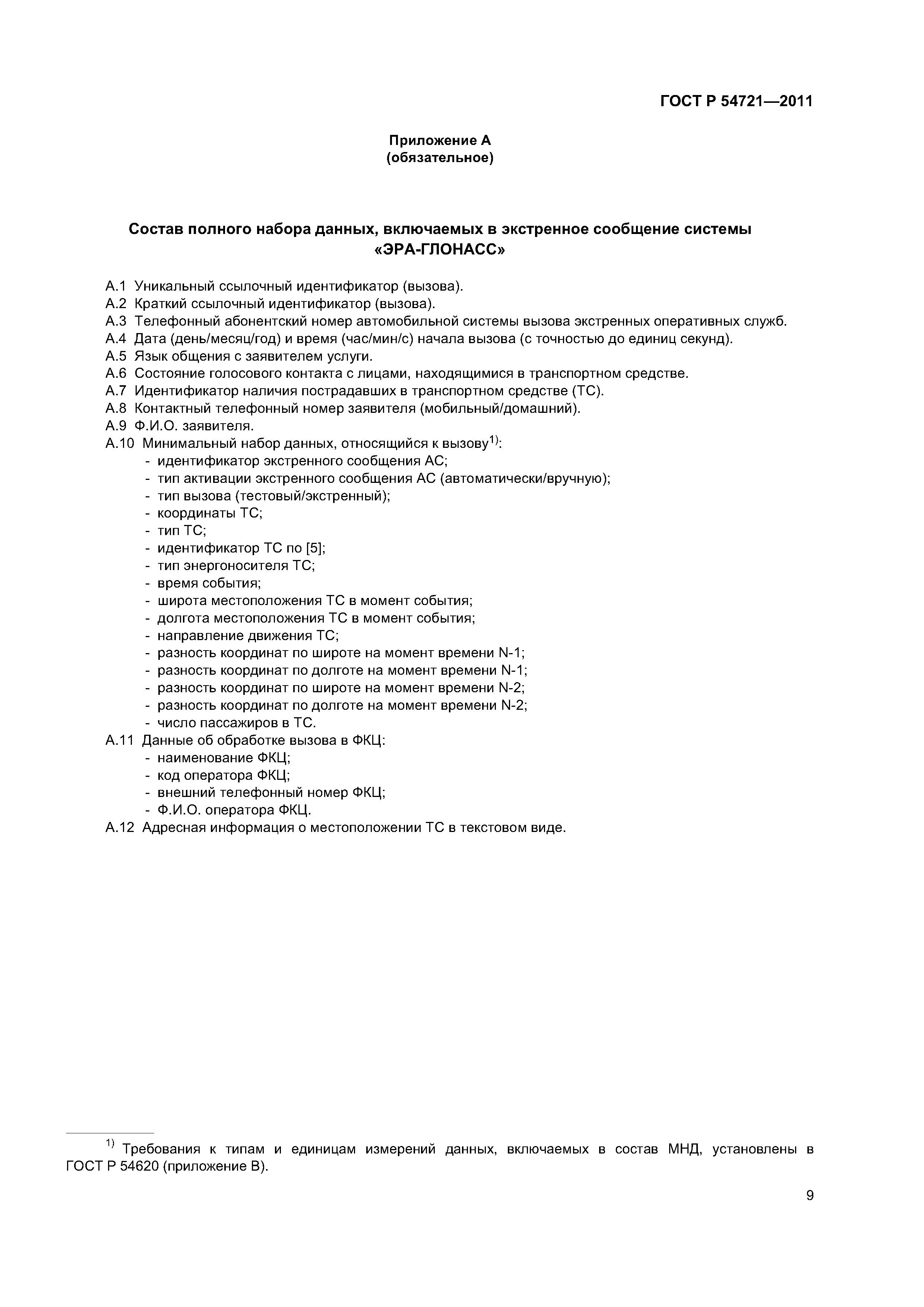 ГОСТ Р 54721—2011

Приложение А
(обязательное)

Состав полного набора данных, включаемых в экстренное сообщение системы «ЭРА-ГЛОНАСС»

А.1 Уникальный ссылочный идентификатор (вызова).
А.2 Краткий ссылочный идентификатор (вызова).
А.3 Телефонный абонентский номер автомобильной системы вызова экстренных оперативных служб.
А.4 Дата (день/месяц/год) и время (час/мин/с) начала вызова (с точностью до единиц секунд).
А.5 Язык общения с заявителем услуги.
А.6 Состояние голосового контакта с лицами, находящимися в транспортном средстве.
А.7 Идентификатор наличия пострадавших в транспортном средстве (ТС).
А.8 Контактный телефонный номер заявителя (мобильный/домашний).
А.9 Ф.И.О. заявителя.
А.10 Минимальный набор данных, относящийся к вызову$^{1)}$:
- идентификатор экстренного сообщения АС;
- тип активации экстренного сообщения АС (автоматически/вручную);
- тип вызова (тестовый/экстренный);
- координаты ТС;
- тип ТС;
- идентификатор ТС по [5];
- тип энергоносителя ТС;
- время события;
- широта местоположения ТС в момент события;
- долгота местоположения ТС в момент события;
- направление движения ТС;
- разность координат по широте на момент времени N-1;
- разность координат по долготе на момент времени N-1;
- разность координат по широте на момент времени N-2;
- разность координат по долготе на момент времени N-2;
- число пассажиров в ТС.
А.11 Данные об обработке вызова в ФКЦ:
- наименование ФКЦ;
- код оператора ФКЦ;
- внешний телефонный номер ФКЦ;
- Ф.И.О. оператора ФКЦ.
А.12 Адресная информация о местоположении ТС в текстовом виде.

$^{1)}$ Требования к типам и единицам измерений данных, включаемых в состав МНД, установлены в ГОСТ Р 54620 (приложение В).

9